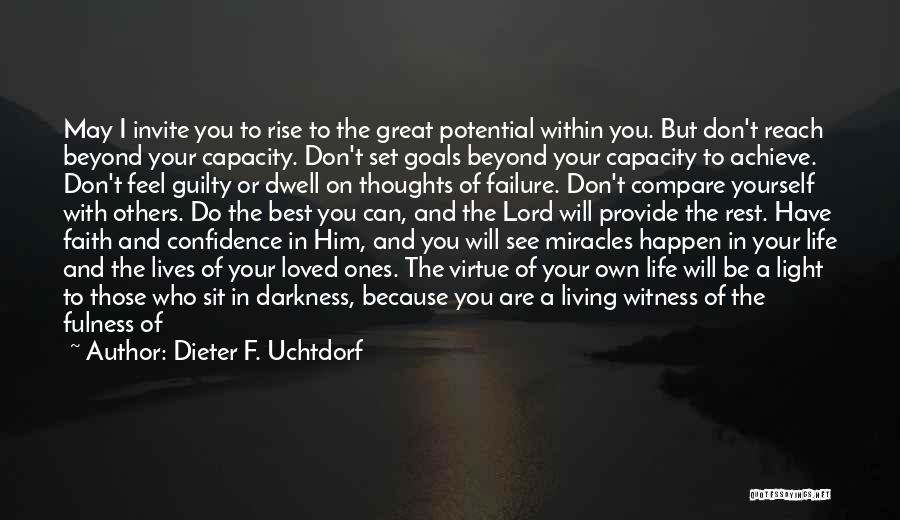 May I invite you to rise to the great potential within you. But don't reach beyond your capacity. Don't set goals beyond your capacity to achieve. Don't feel guilty or dwell on thoughts of failure. Don't compare yourself with others. Do the best you can, and the Lord will provide the rest. Have faith and confidence in Him, and you will see miracles happen in your life and the lives of your loved ones. The virtue of your own life will be a light to those who sit in darkness, because you are a living witness of the fulness of

~ Author: Dieter F. Uchtdorf

QUOTESSAYINGS.NET